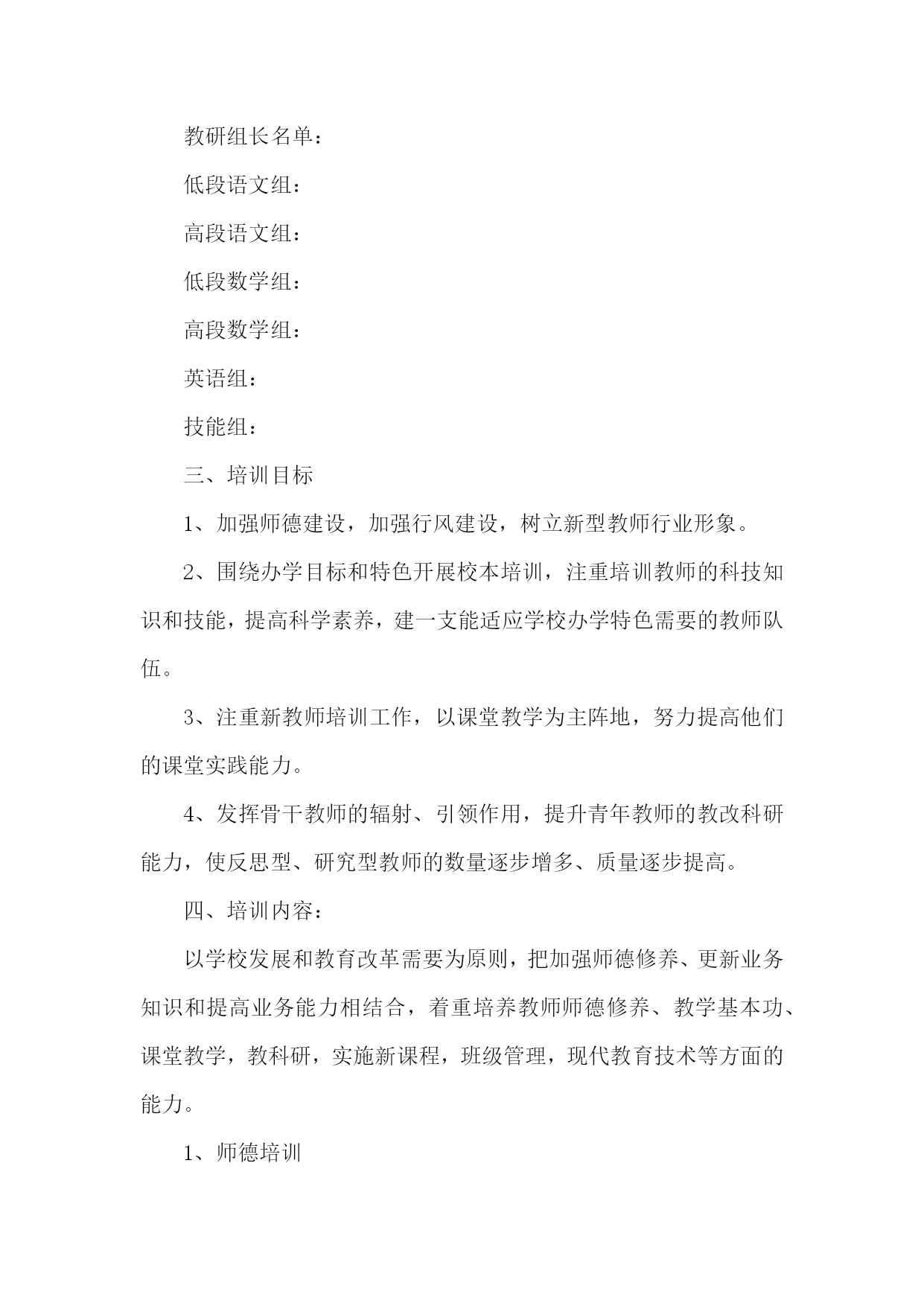 教研组长名单：

低段语文组：

高段语文组：

低段数学组：

高段数学组：

英语组：

技能组：

三、培训目标

1、加强师德建设，加强行风建设，树立新型教师行业形象。

2、围绕办学目标和特色开展校本培训，注重培训教师的科技知识和技能，提高科学素养，建一支能适应学校办学特色需要的教师队伍。

3、注重新教师培训工作，以课堂教学为主阵地，努力提高他们的课堂实践能力。

4、发挥骨干教师的辐射、引领作用，提升青年教师的教改科研能力，使反思型、研究型教师的数量逐步增多、质量逐步提高。

四、培训内容：

以学校发展和教育改革需要为原则，把加强师德修养、更新业务知识和提高业务能力相结合，着重培养教师师德修养、教学基本功、课堂教学，教科研，实施新课程，班级管理，现代教育技术等方面的能力。

1、师德培训